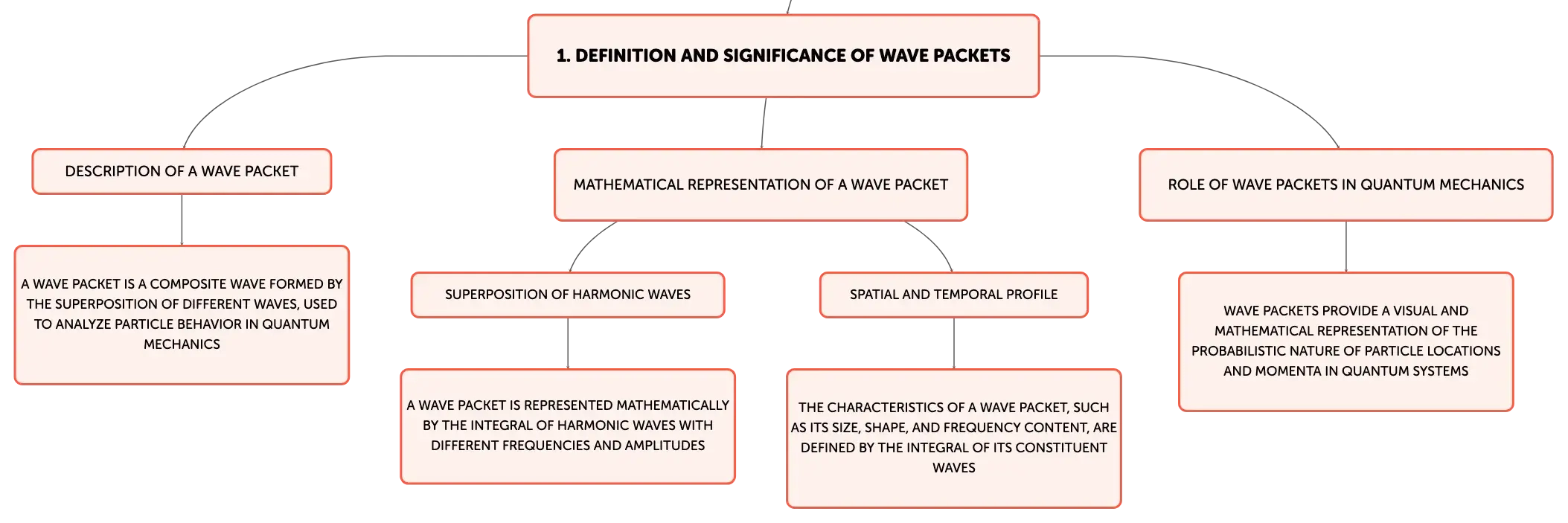 1. DEFINITION AND SIGNIFICANCE OF WAVE PACKETS

DESCRIPTION OF A WAVE PACKET

A WAVE PACKET IS A COMPOSITE WAVE FORMED BY THE SUPERPOSITION OF DIFFERENT WAVES, USED TO ANALYZE PARTICLE BEHAVIOR IN QUANTUM MECHANICS

MATHEMATICAL REPRESENTATION OF A WAVE PACKET

SUPERPOSITION OF HARMONIC WAVES

A WAVE PACKET IS REPRESENTED MATHEMATICALLY BY THE INTEGRAL OF HARMONIC WAVES WITH DIFFERENT FREQUENCIES AND AMPLITUDES

SPATIAL AND TEMPORAL PROFILE

THE CHARACTERISTICS OF A WAVE PACKET, SUCH AS ITS SIZE, SHAPE, AND FREQUENCY CONTENT, ARE DEFINED BY THE INTEGRAL OF ITS CONSTITUENT WAVES

ROLE OF WAVE PACKETS IN QUANTUM MECHANICS

WAVE PACKETS PROVIDE A VISUAL AND MATHEMATICAL REPRESENTATION OF THE PROBABILISTIC NATURE OF PARTICLE LOCATIONS AND MOMENTA IN QUANTUM SYSTEMS